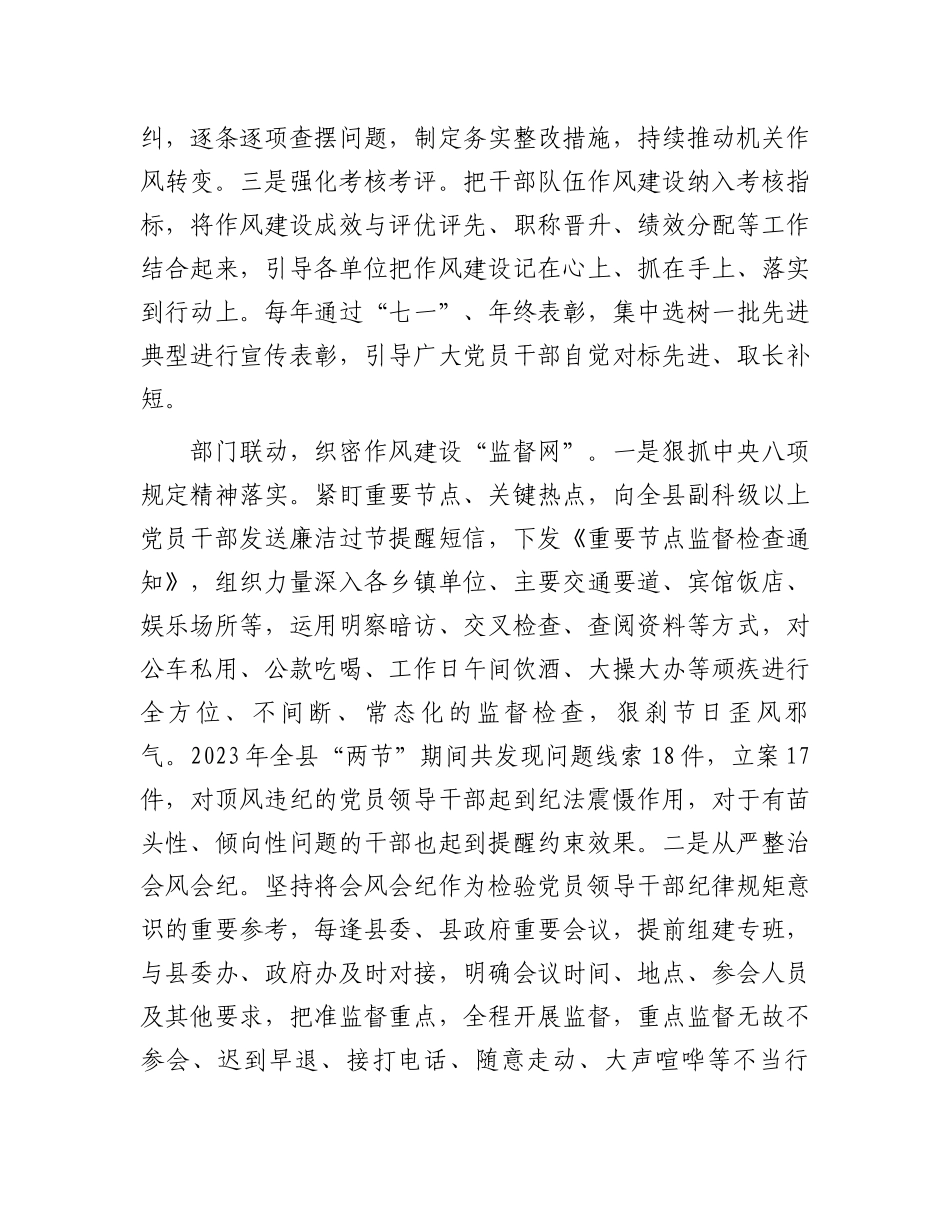 纠，逐条逐项查摆问题，制定务实整改措施，持续推动机关作风转变。三是强化考核考评。把干部队伍作风建设纳入考核指标，将作风建设成效与评优评先、职称晋升、绩效分配等工作结合起来，引导各单位把作风建设记在心上、抓在手上、落实到行动上。每年通过“七一”、年终表彰，集中选树一批先进典型进行宣传表彰，引导广大党员干部自觉对标先进、取长补短。

部门联动，织密作风建设“监督网”。一是狠抓中央八项规定精神落实。紧盯重要节点、关键热点，向全县副科级以上党员干部发送廉洁过节提醒短信，下发《重要节点监督检查通知》，组织力量深入各乡镇单位、主要交通要道、宾馆饭店、娱乐场所等，运用明察暗访、交叉检查、查阅资料等方式，对公车私用、公款吃喝、工作日午间饮酒、大操大办等顽疾进行全方位、不间断、常态化的监督检查，狠刹节日歪风邪气。2023年全县“两节”期间共发现问题线索18件，立案17件，对顶风违纪的党员领导干部起到纪法震慑作用，对于有苗头性、倾向性问题的干部也起到提醒约束效果。二是从严整治会风会纪。坚持将会风会纪作为检验党员领导干部纪律规矩意识的重要参考，每逢县委、县政府重要会议，提前组建专班，与县委办、政府办及时对接，明确会议时间、地点、参会人员及其他要求，把准监督重点，全程开展监督，重点监督无故不参会、迟到早退、接打电话、随意走动、大声喧哗等不当行